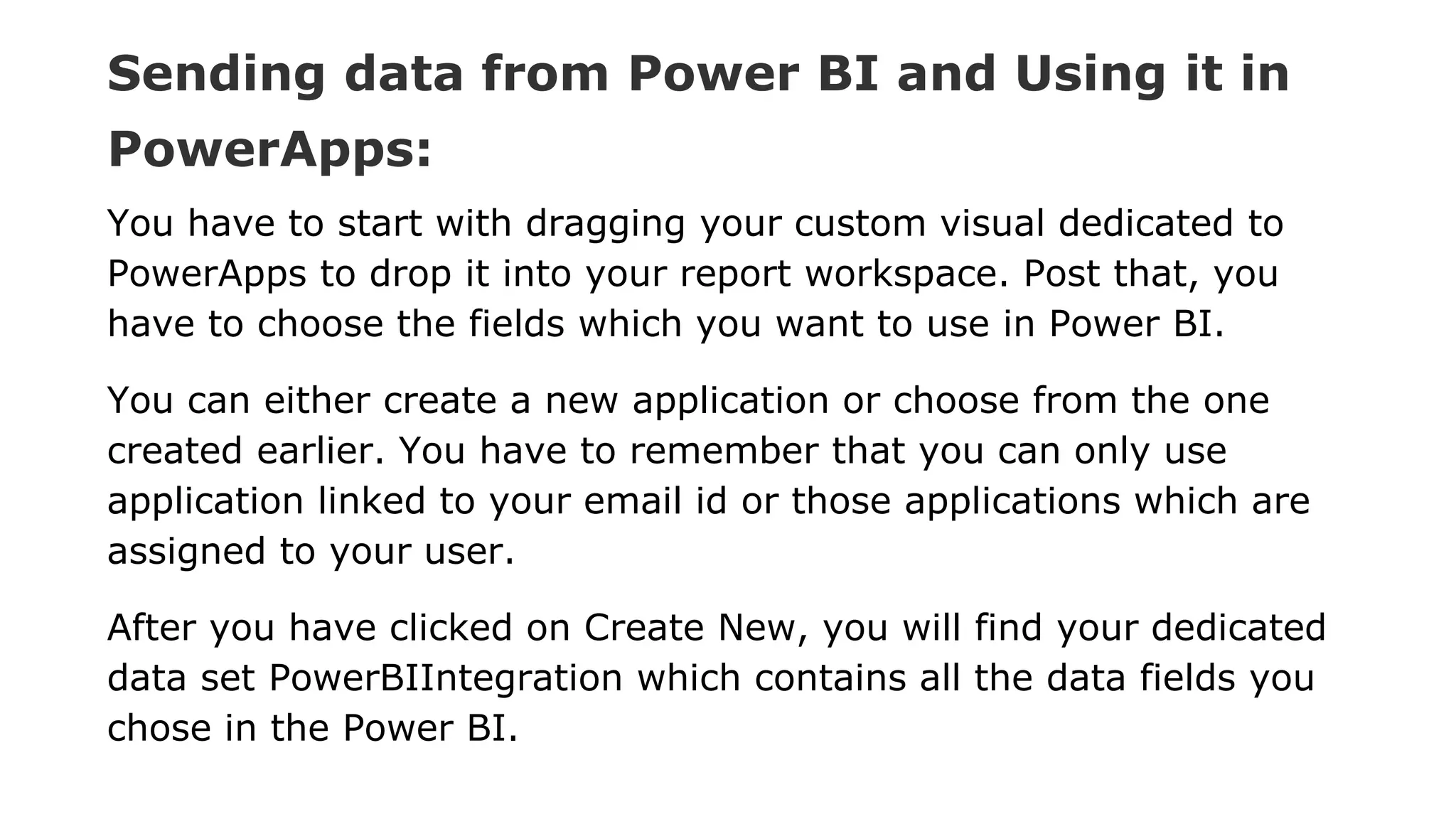 Sending data from Power BI and Using it in PowerApps:

You have to start with dragging your custom visual dedicated to PowerApps to drop it into your report workspace. Post that, you have to choose the fields which you want to use in Power BI.

You can either create a new application or choose from the one created earlier. You have to remember that you can only use application linked to your email id or those applications which are assigned to your user.

After you have clicked on Create New, you will find your dedicated data set PowerBIIntegration which contains all the data fields you chose in the Power BI.